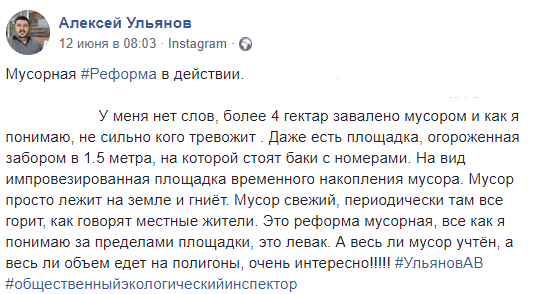 Алексей Ульянов
12 июня в 08:03 · Instagram ·

Мусорная #Реформа в действии.

У меня нет слов, более 4 гектар завалено мусором и как я понимаю, не сильно кого тревожит . Даже есть площадка, огороженная забором в 1.5 метра, на которой стоят баки с номерами. На вид импровезированная площадка временного накопления мусора. Мусор просто лежит на земле и гниёт. Мусор свежий, периодически там все горит, как говорят местные жители. Это реформа мусорная, все как я понимаю за пределами площадки, это левак. А весь ли мусор учтён, а весь ли объем едет на полигоны, очень интересно!!!!! #УльяновАВ #общественныйэкологическийинспектор